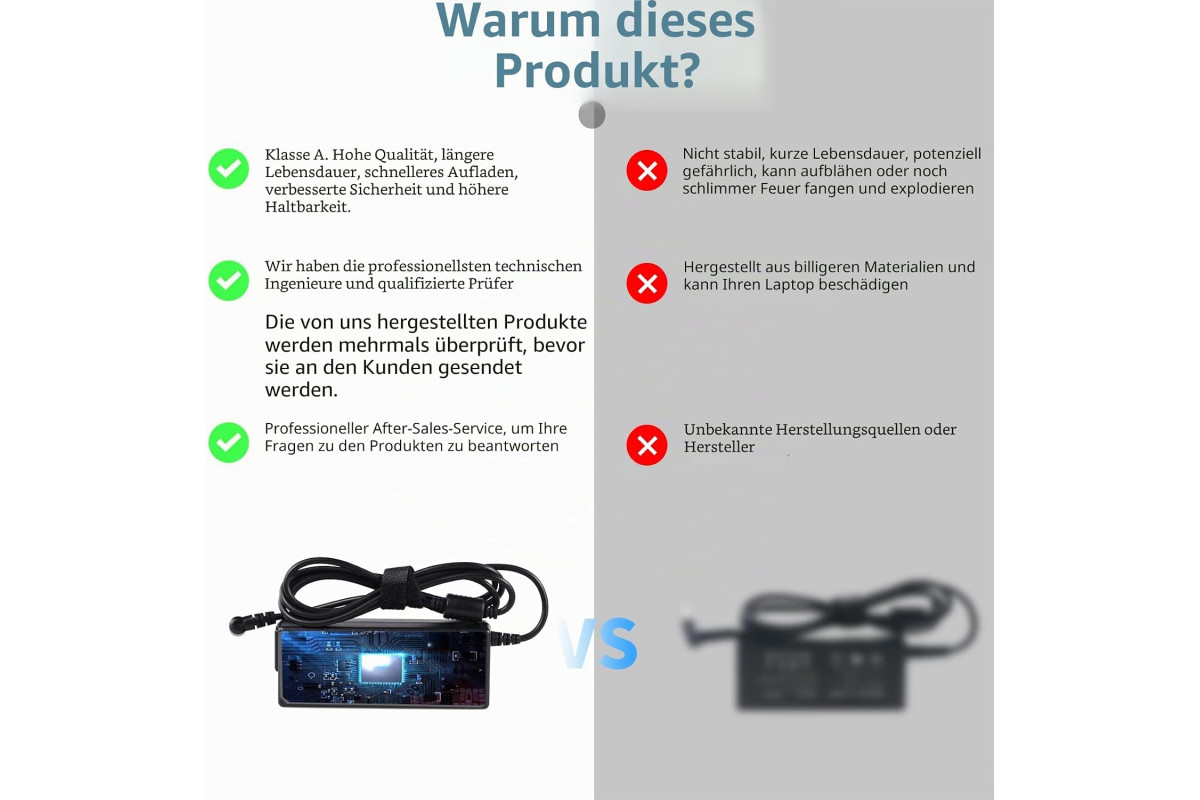 Warum dieses Produkt?

Klasse A. Hohe Qualität, längere Lebensdauer, schnelleres Aufladen, verbesserte Sicherheit und höhere Haltbarkeit.

Wir haben die professionellsten technischen Ingenieure und qualifizierte Prüfer

Die von uns hergestellten Produkte werden mehrmals überprüft, bevor sie an den Kunden gesendet werden.

Professioneller After-Sales-Service, um Ihre Fragen zu den Produkten zu beantworten

Nicht stabil, kurze Lebensdauer, potenziell gefährlich, kann aufblähen oder noch schlimmer Feuer fangen und explodieren

Hergestellt aus billigeren Materialien und kann Ihren Laptop beschädigen

Unbekannte Herstellungsquellen oder Hersteller

VS